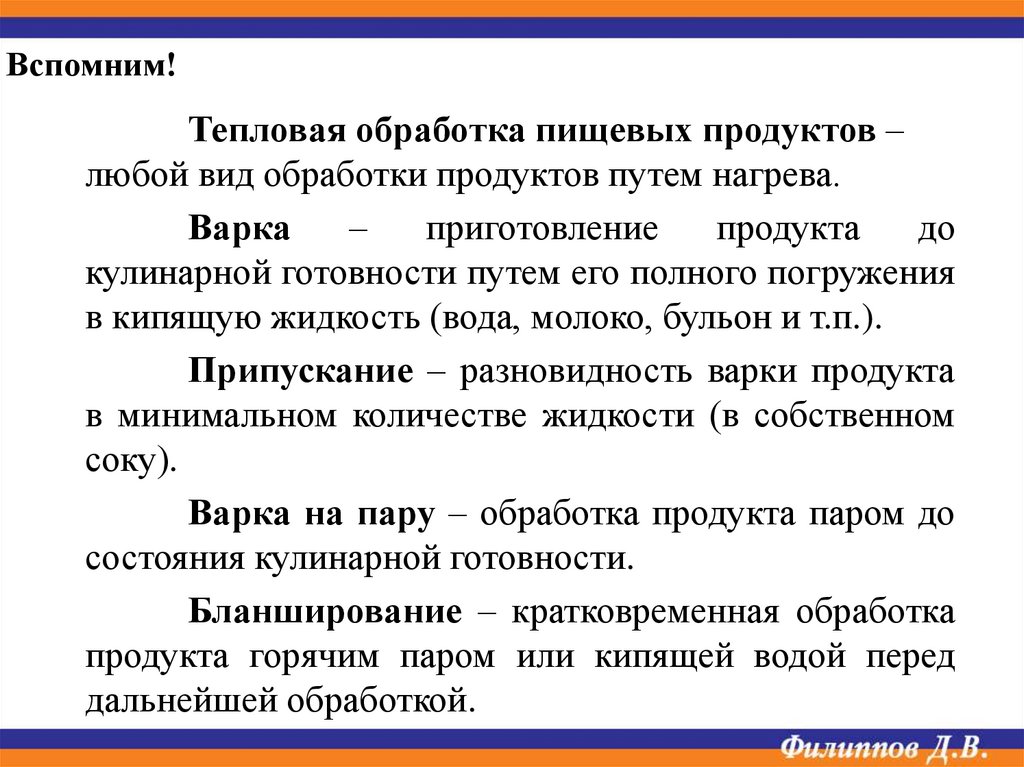 Вспомним!

Тепловая обработка пищевых продуктов – любой вид обработки продуктов путем нагрева.

Варка – приготовление продукта до кулинарной готовности путем его полного погружения в кипящую жидкость (вода, молоко, бульон и т.п.).

Припускание – разновидность варки продукта в минимальном количестве жидкости (в собственном соку).

Варка на пару – обработка продукта паром до состояния кулинарной готовности.

Бланширование – кратковременная обработка продукта горячим паром или кипящей водой перед дальнейшей обработкой.

Филиппов Д.В.